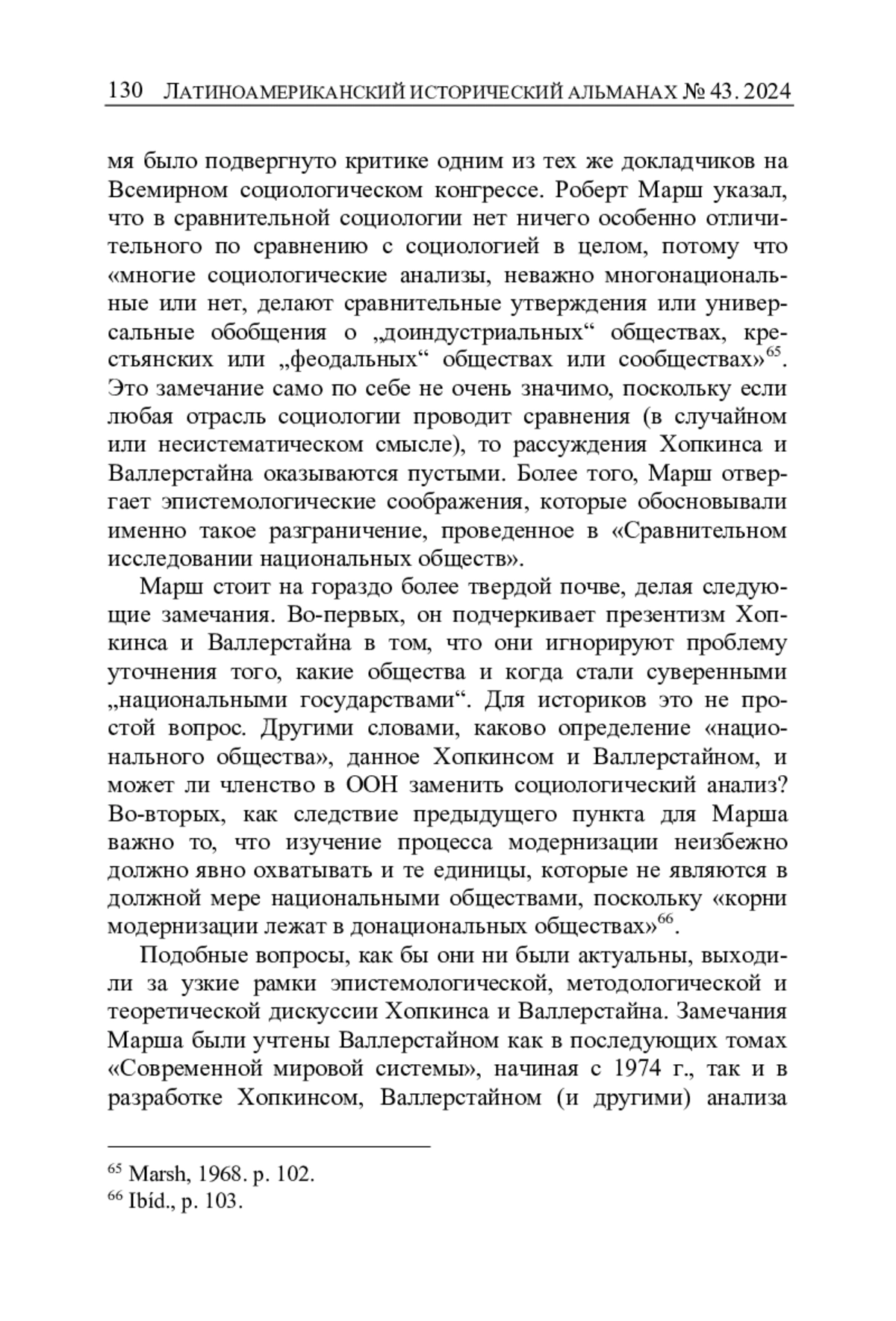 130 ЛАТИНОАМЕРИКАНСКИЙ ИСТОРИЧЕСКИЙ АЛЬМАНАХ № 43. 2024

мя было подвергнуто критике одним из тех же докладчиков на Всемирном социологическом конгрессе. Роберт Марш указал, что в сравнительной социологии нет ничего особенно отличительного по сравнению с социологией в целом, потому что «многие социологические анализы, неважно многонациональные или нет, делают сравнительные утверждения или универсальные обобщения о „доиндустриальных“ обществах, крестьянских или „феодальных“ обществах или сообществах»$^{65}$. Это замечание само по себе не очень значимо, поскольку если любая отрасль социологии проводит сравнения (в случайном или несистематическом смысле), то рассуждения Хопкинса и Валлерстайна оказываются пустыми. Более того, Марш отвергает эпистемологические соображения, которые обосновывали именно такое разграничение, проведенное в «Сравнительном исследовании национальных обществ».

Марш стоит на гораздо более твердой почве, делая следующие замечания. Во-первых, он подчеркивает презентизм Хопкинса и Валлерстайна в том, что они игнорируют проблему уточнения того, какие общества и когда стали суверенными „национальными государствами“. Для историков это не простой вопрос. Другими словами, каково определение «национального общества», данное Хопкинсом и Валлерстайном, и может ли членство в ООН заменить социологический анализ? Во-вторых, как следствие предыдущего пункта для Марша важно то, что изучение процесса модернизации неизбежно должно явно охватывать и те единицы, которые не являются в должной мере национальными обществами, поскольку «корни модернизации лежат в донациональных обществах»$^{66}$.

Подобные вопросы, как бы они ни были актуальны, выходили за узкие рамки эпистемологической, методологической и теоретической дискуссии Хопкинса и Валлерстайна. Замечания Марша были учтены Валлерстайном как в последующих томах «Современной мировой системы», начиная с 1974 г., так и в разработке Хопкинсом, Валлерстайном (и другими) анализа

$^{65}$ Marsh, 1968. p. 102.
$^{66}$ Ibíd., p. 103.